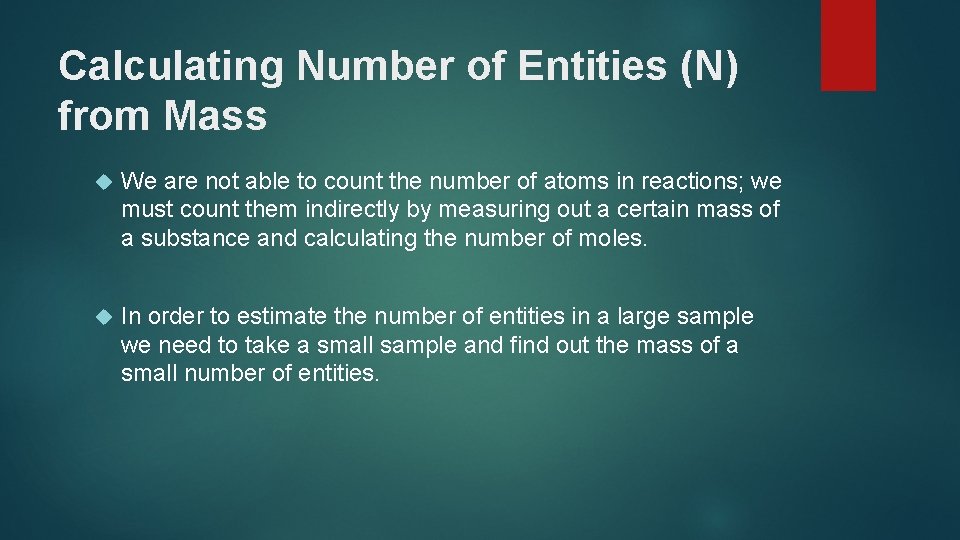 Calculating Number of Entities (N) from Mass

We are not able to count the number of atoms in reactions; we must count them indirectly by measuring out a certain mass of a substance and calculating the number of moles.

In order to estimate the number of entities in a large sample we need to take a small sample and find out the mass of a small number of entities.